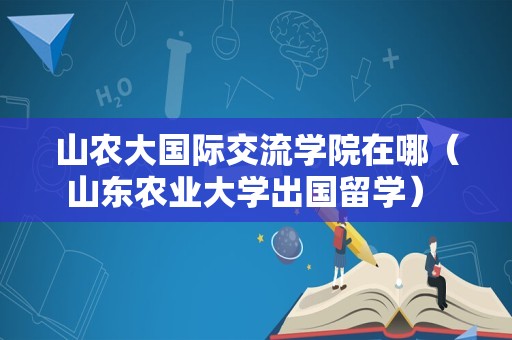 $H_2O$

山农大国际交流学院在哪（山东农业大学出国留学）